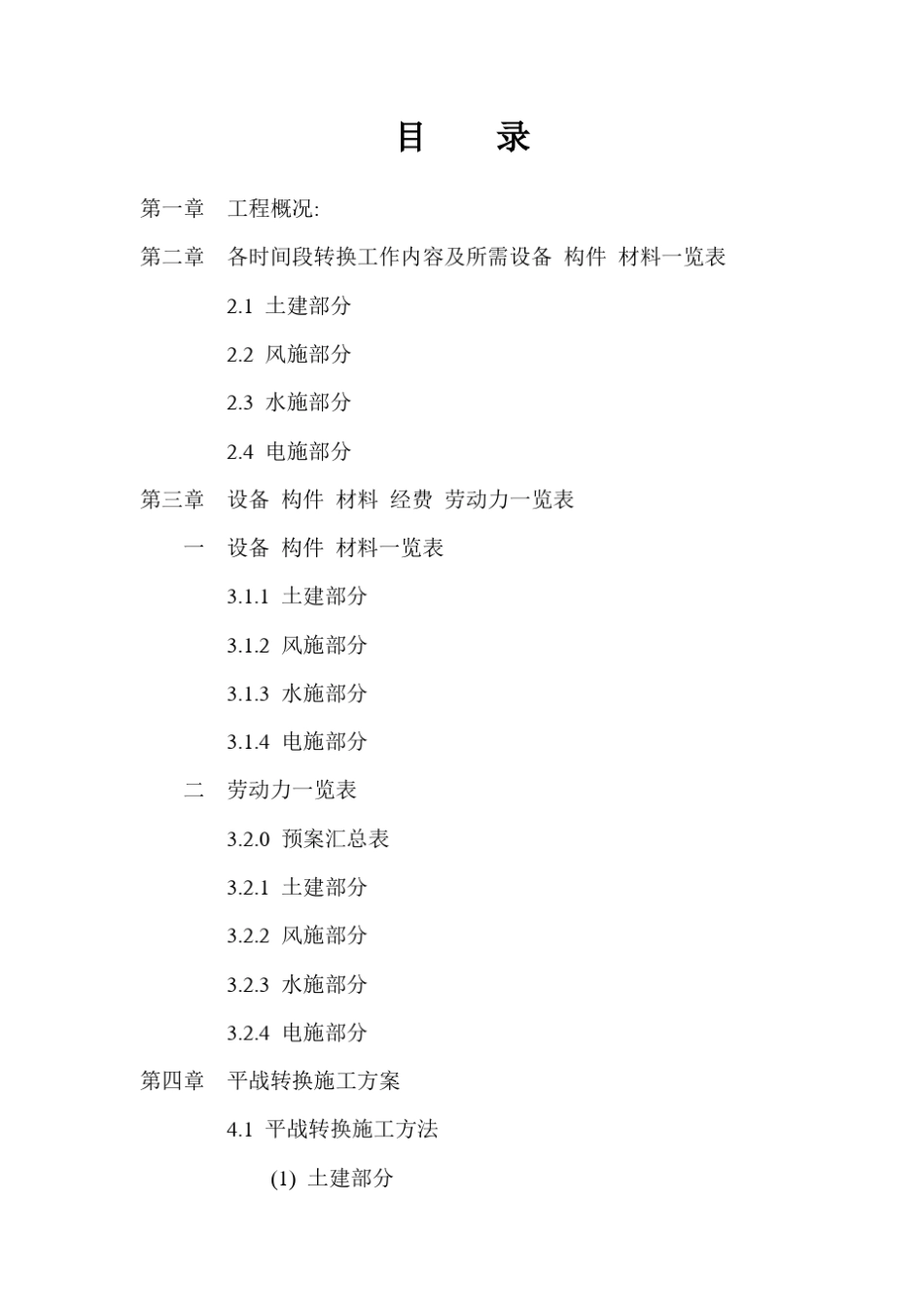 目　录

第一章　工程概况:

第二章　各时间段转换工作内容及所需设备 构件 材料一览表

2.1 土建部分

2.2 风施部分

2.3 水施部分

2.4 电施部分

第三章　设备 构件 材料 经费 劳动力一览表

一　设备 构件 材料一览表

3.1.1 土建部分

3.1.2 风施部分

3.1.3 水施部分

3.1.4 电施部分

二　劳动力一览表

3.2.0 预案汇总表

3.2.1 土建部分

3.2.2 风施部分

3.2.3 水施部分

3.2.4 电施部分

第四章　平战转换施工方案

4.1 平战转换施工方法

(1) 土建部分